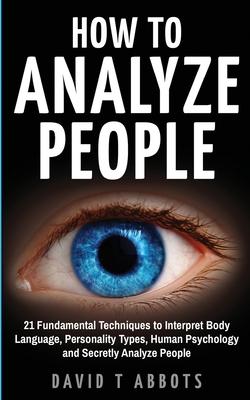 HOW TO
ANALYZE
PEOPLE

21 Fundamental Techniques to Interpret Body Language, Personality Types, Human Psychology and Secretly Analyze People

DAVID T ABBOTS